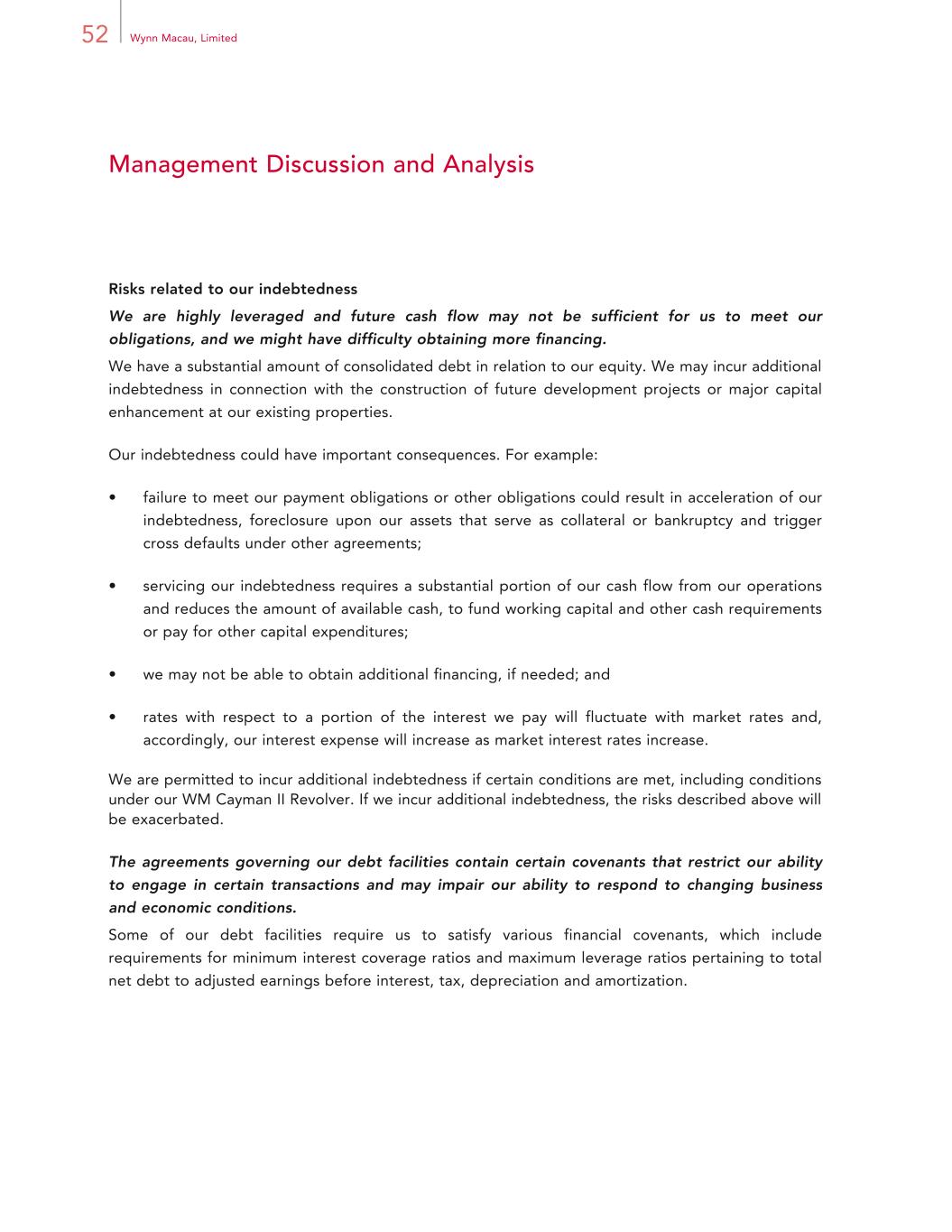 52 Wynn Macau, Limited

Management Discussion and Analysis

Risks related to our indebtedness

We are highly leveraged and future cash flow may not be sufficient for us to meet our obligations, and we might have difficulty obtaining more financing.

We have a substantial amount of consolidated debt in relation to our equity. We may incur additional indebtedness in connection with the construction of future development projects or major capital enhancement at our existing properties.

Our indebtedness could have important consequences. For example:

• failure to meet our payment obligations or other obligations could result in acceleration of our indebtedness, foreclosure upon our assets that serve as collateral or bankruptcy and trigger cross defaults under other agreements;

• servicing our indebtedness requires a substantial portion of our cash flow from our operations and reduces the amount of available cash, to fund working capital and other cash requirements or pay for other capital expenditures;

• we may not be able to obtain additional financing, if needed; and

• rates with respect to a portion of the interest we pay will fluctuate with market rates and, accordingly, our interest expense will increase as market interest rates increase.

We are permitted to incur additional indebtedness if certain conditions are met, including conditions under our WM Cayman II Revolver. If we incur additional indebtedness, the risks described above will be exacerbated.

The agreements governing our debt facilities contain certain covenants that restrict our ability to engage in certain transactions and may impair our ability to respond to changing business and economic conditions.

Some of our debt facilities require us to satisfy various financial covenants, which include requirements for minimum interest coverage ratios and maximum leverage ratios pertaining to total net debt to adjusted earnings before interest, tax, depreciation and amortization.